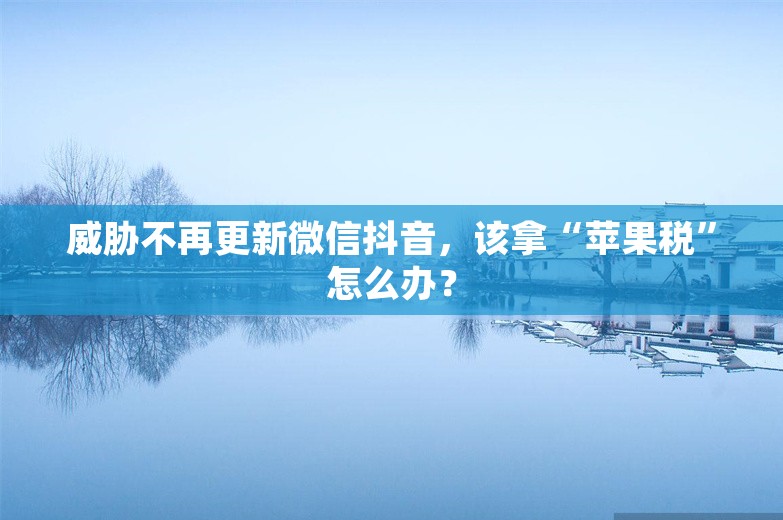 威胁不再更新微信抖音，该拿“苹果税”怎么办？